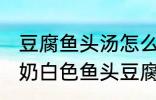 豆腐鱼头汤怎么
奶白色鱼头豆腐